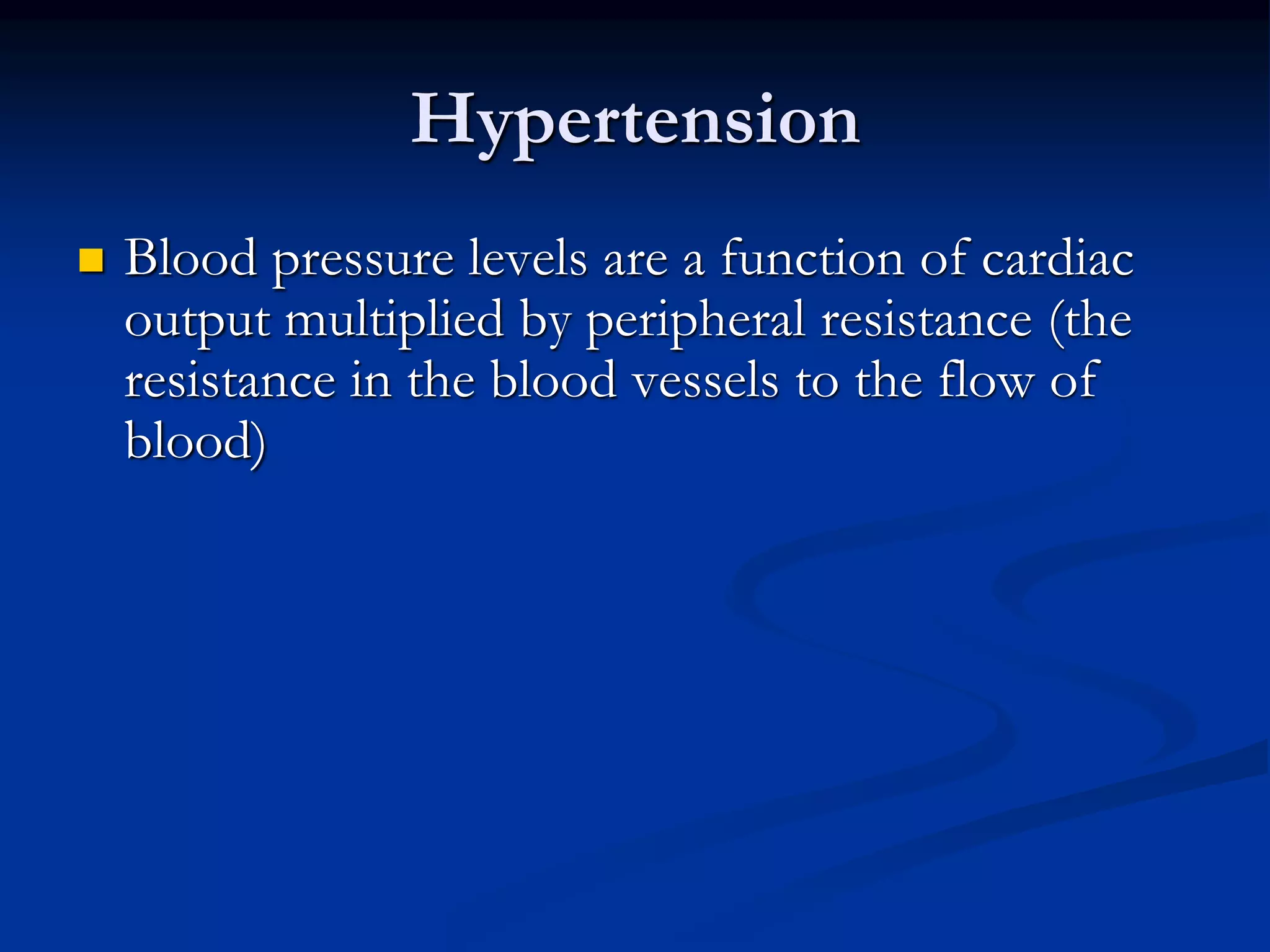 Hypertension

Blood pressure levels are a function of cardiac output multiplied by peripheral resistance (the resistance in the blood vessels to the flow of blood)